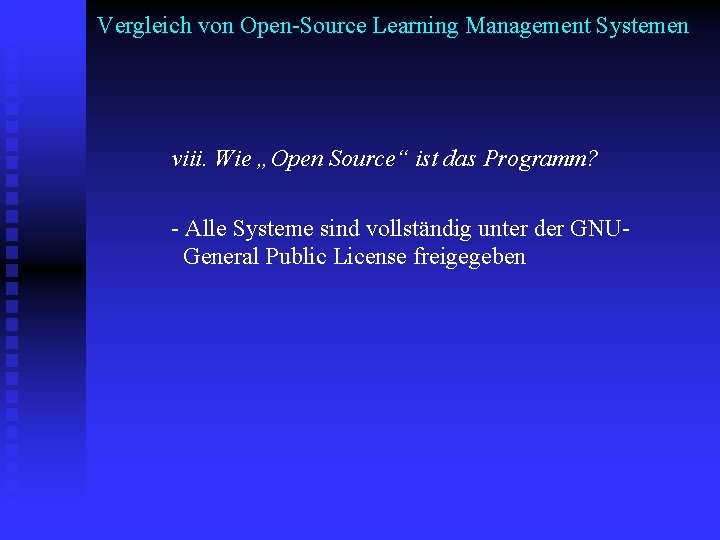 Vergleich von Open-Source Learning Management Systemen

viii. Wie „Open Source“ ist das Programm?

- Alle Systeme sind vollständig unter der GNU-General Public License freigegeben